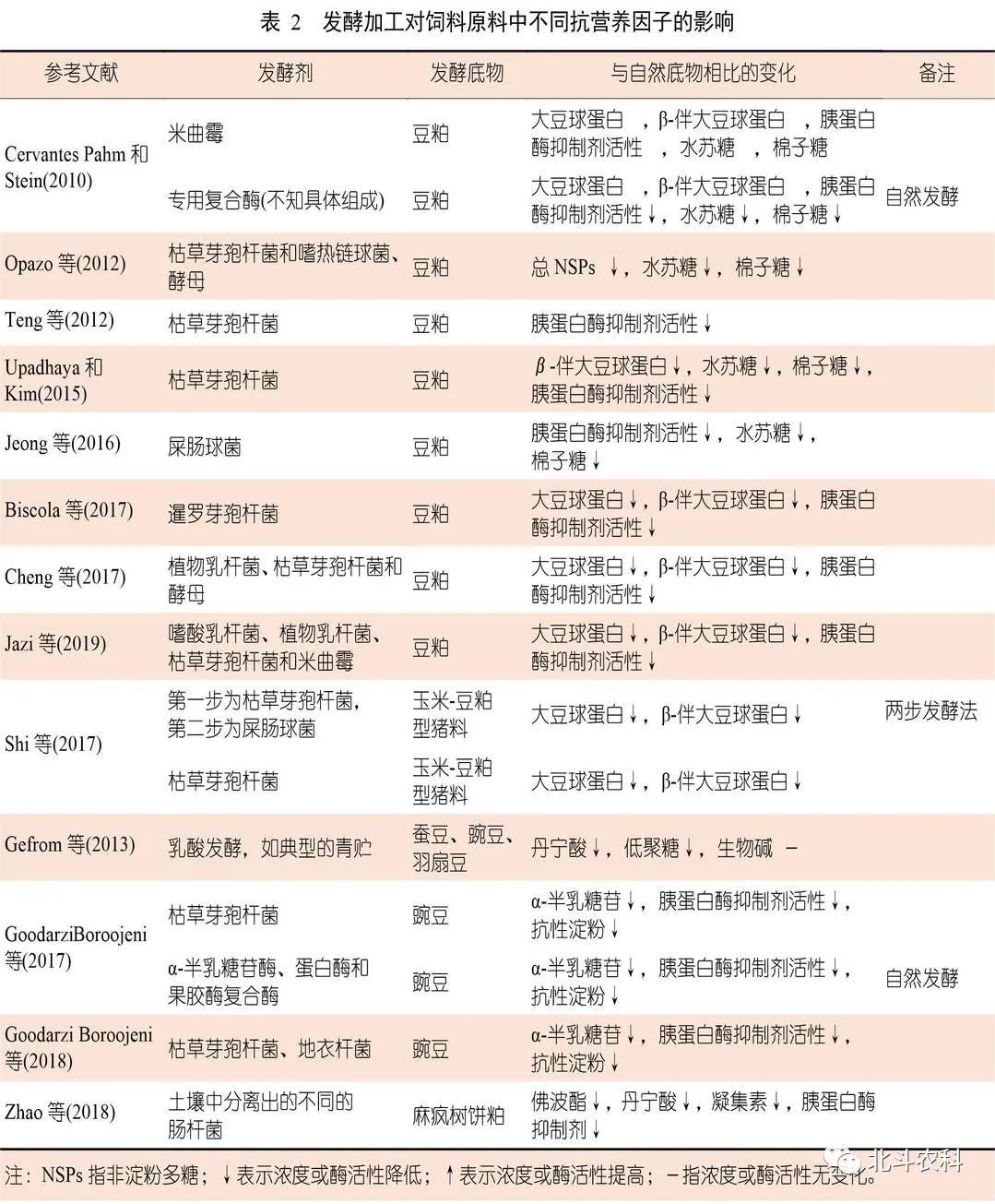 表 2 发酵加工对饲料原料中不同抗营养因子的影响

| 参考文献 | 发酵剂 | 发酵底物 | 与自然底物相比的变化 | 备注 |
|---|---|---|---|---|
| Cervantes Pahm 和 Stein(2010) | 米曲霉 | 豆粕 | 大豆球蛋白 ，β-伴大豆球蛋白 ，胰蛋白酶抑制剂活性 ，水苏糖 ，棉子糖 | |
| | 专用复合酶(不知具体组成) | 豆粕 | 大豆球蛋白 ，β-伴大豆球蛋白 ，胰蛋白酶抑制剂活性↓，水苏糖↓，棉子糖↓ | 自然发酵 |
| Opazo 等(2012) | 枯草芽孢杆菌和嗜热链球菌、酵母 | 豆粕 | 总 NSPs ↓，水苏糖↓，棉子糖↓ | |
| Teng 等(2012) | 枯草芽孢杆菌 | 豆粕 | 胰蛋白酶抑制剂活性↓ | |
| Upadhaya 和 Kim(2015) | 枯草芽孢杆菌 | 豆粕 | β-伴大豆球蛋白↓，水苏糖↓，棉子糖↓，胰蛋白酶抑制剂活性↓ | |
| Jeong 等(2016) | 屎肠球菌 | 豆粕 | 胰蛋白酶抑制剂活性↓，水苏糖↓，棉子糖↓ | |
| Biscola 等(2017) | 暹罗芽孢杆菌 | 豆粕 | 大豆球蛋白↓，β-伴大豆球蛋白↓，胰蛋白酶抑制剂活性↓ | |
| Cheng 等(2017) | 植物乳杆菌、枯草芽孢杆菌和酵母 | 豆粕 | 大豆球蛋白↓，β-伴大豆球蛋白↓，胰蛋白酶抑制剂活性↓ | |
| Jazi 等(2019) | 嗜酸乳杆菌、植物乳杆菌、枯草芽孢杆菌和米曲霉 | 豆粕 | 大豆球蛋白↓，β-伴大豆球蛋白↓，胰蛋白酶抑制剂活性↓ | |
| Shi 等(2017) | 第一步为枯草芽孢杆菌，第二步为屎肠球菌 | 玉米-豆粕型猪料 | 大豆球蛋白↓，β-伴大豆球蛋白↓ | 两步发酵法 |
| | 枯草芽孢杆菌 | 玉米-豆粕型猪料 | 大豆球蛋白↓，β-伴大豆球蛋白↓ | |
| Gefrom 等(2013) | 乳酸发酵，如典型的青贮 | 蚕豆、豌豆、羽扇豆 | 丹宁酸↓，低聚糖↓，生物碱 − | |
| GoodarziBoroojeni 等(2017) | 枯草芽孢杆菌 | 豌豆 | α-半乳糖苷↓，胰蛋白酶抑制剂活性↓，抗性淀粉↓ | |
| | α-半乳糖苷酶、蛋白酶和果胶酶复合酶 | 豌豆 | α-半乳糖苷↓，胰蛋白酶抑制剂活性↓，抗性淀粉↓ | 自然发酵 |
| Goodarzi Boroojeni 等(2018) | 枯草芽孢杆菌、地衣杆菌 | 豌豆 | α-半乳糖苷↓，胰蛋白酶抑制剂活性↓，抗性淀粉↓ | |
| Zhao 等(2018) | 土壤中分离出的不同的肠杆菌 | 麻疯树饼粕 | 佛波酯↓，丹宁酸↓，凝集素↓，胰蛋白酶抑制剂↓ | |

注：NSPs 指非淀粉多糖；↓表示浓度或酶活性降低；↑表示浓度或酶活性提高；−指浓度或酶活性无变化。

北斗农科